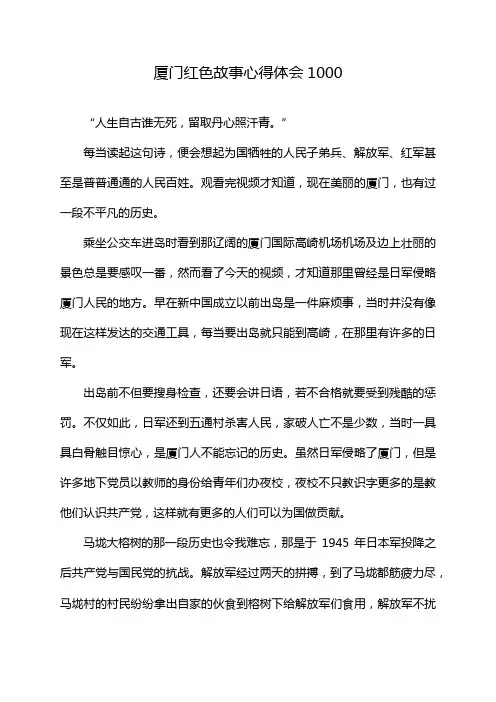 厦门红色故事心得体会 1000

“人生自古谁无死，留取丹心照汗青。”

每当读起这句诗，便会想起为国牺牲的人民子弟兵、解放军、红军甚至是普普通通的人民百姓。观看完视频才知道，现在美丽的厦门，也有过一段不平凡的历史。

乘坐公交车进岛时看到那辽阔的厦门国际高崎机场机场及边上壮丽的景色总是要感叹一番，然而看了今天的视频，才知道那里曾经是日军侵略厦门人民的地方。早在新中国成立以前出岛是一件麻烦事，当时并没有像现在这样发达的交通工具，每当要出岛就只能到高崎，在那里有许多的日军。

出岛前不但要搜身检查，还要会讲日语，若不合格就要受到残酷的惩罚。不仅如此，日军还到五通村杀害人民，家破人亡不是少数，当时一具具白骨触目惊心，是厦门人不能忘记的历史。虽然日军侵略了厦门，但是许多地下党员以教师的身份给青年们办夜校，夜校不只教识字更多的是教他们认识共产党，这样就有更多的人们可以为国做贡献。

马垅大榕树的那一段历史也令我难忘，那是于 1945 年日本军投降之后共产党与国民党的抗战。解放军经过两天的拼搏，到了马垅都筋疲力尽，马垅村的村民纷纷拿出自家的伙食到榕树下给解放军们食用，解放军不扰